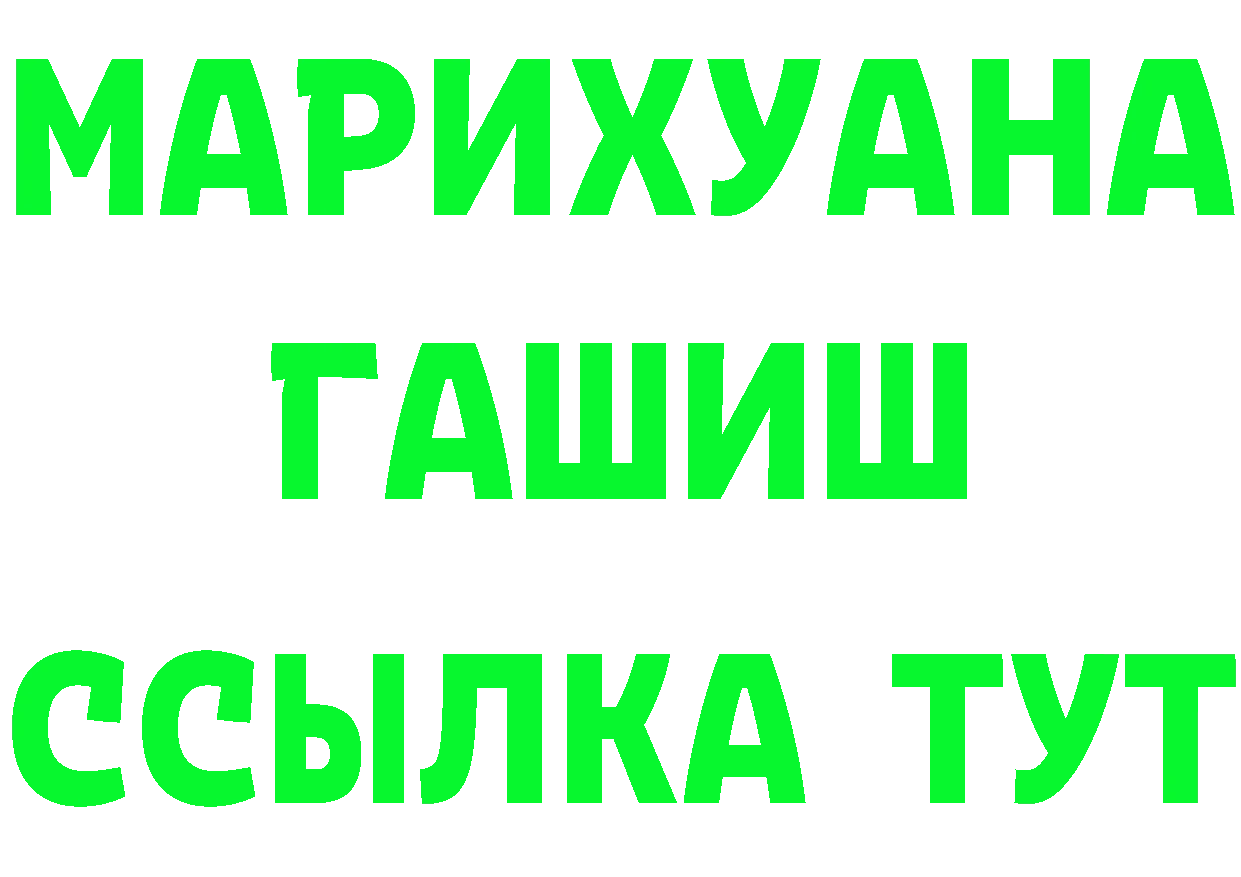 МАРИХУАНА
ГАШИШ
ССЫЛКА ТУТ